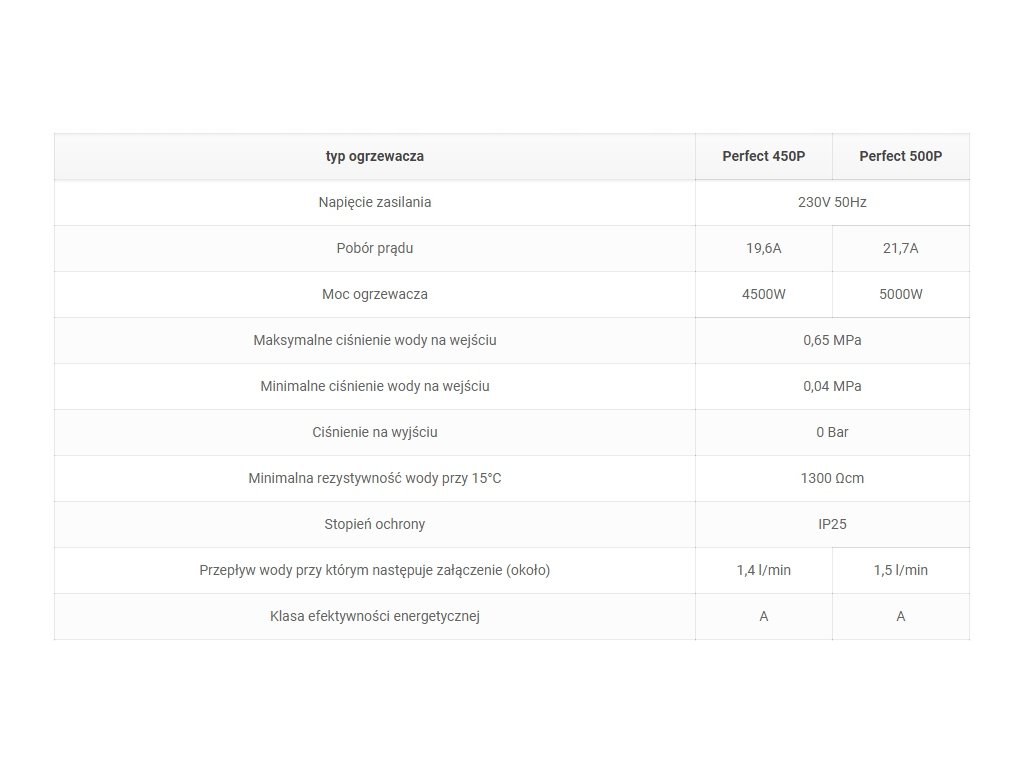 | typ ogrzewacza | Perfect 450P | Perfect 500P |
|---|---|---|
| Napięcie zasilania | 230V 50Hz | |
| Pobór prądu | 19,6A | 21,7A |
| Moc ogrzewacza | 4500W | 5000W |
| Maksymalne ciśnienie wody na wejściu | 0,65 MPa | |
| Minimalne ciśnienie wody na wejściu | 0,04 MPa | |
| Ciśnienie na wyjściu | 0 Bar | |
| Minimalna rezystywność wody przy 15°C | 1300 Ωcm | |
| Stopień ochrony | IP25 | |
| Przepływ wody przy którym następuje załączenie (około) | 1,4 l/min | 1,5 l/min |
| Klasa efektywności energetycznej | A | A |